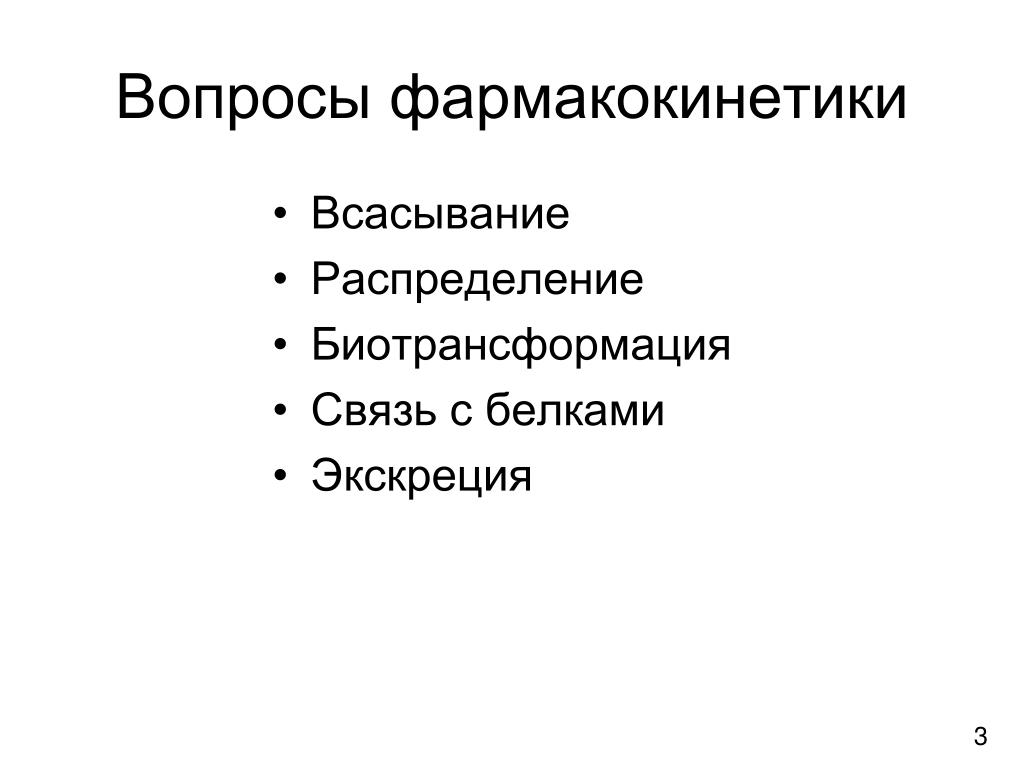 Вопросы фармакокинетики

• Всасывание
• Распределение
• Биотрансформация
• Связь с белками
• Экскреция

3